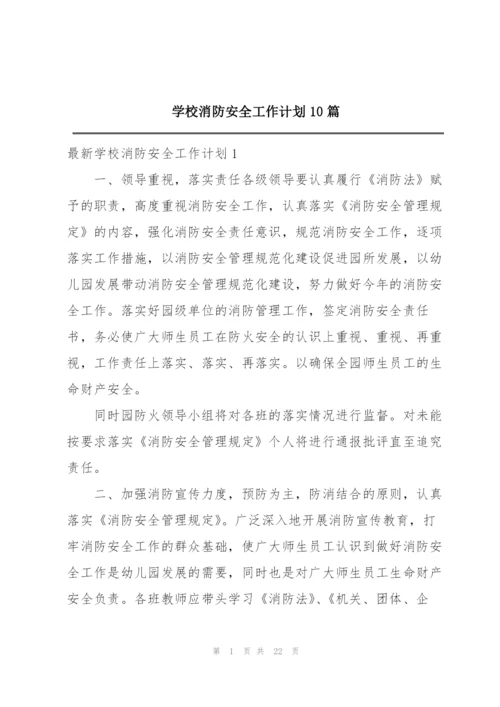 学校消防安全工作计划10篇

最新学校消防安全工作计划1

一、领导重视，落实责任各级领导要认真履行《消防法》赋予的职责，高度重视消防安全工作，认真落实《消防安全管理规定》的内容，强化消防安全责任意识，规范消防安全工作，逐项落实工作措施，以消防安全管理规范化建设促进园所发展，以幼儿园发展带动消防安全管理规范化建设，努力做好今年的消防安全工作。落实好园级单位的消防管理工作，签定消防安全责任书，务必使广大师生员工在防火安全的认识上重视、重视、再重视，工作责任上落实、落实、再落实。以确保全园师生员工的生命财产安全。

同时园防火领导小组将对各班的落实情况进行监督。对未能按要求落实《消防安全管理规定》个人将进行通报批评直至追究责任。

二、加强消防宣传力度，预防为主，防消结合的原则，认真落实《消防安全管理规定》。广泛深入地开展消防宣传教育，打牢消防安全工作的群众基础，使广大师生员工认识到做好消防安全工作是幼儿园发展的需要，同时也是对广大师生员工生命财产安全负责。各班教师应带头学习《消防法》、《机关、团体、企

第 1 页 共 22 页